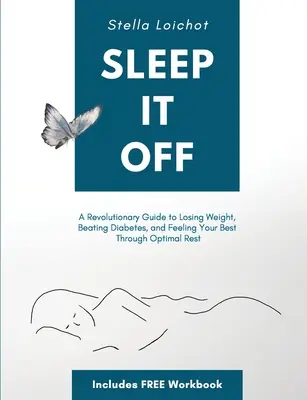 Stella Loichot

SLEEP IT OFF

A Revolutionary Guide to Losing Weight, Beating Diabetes, and Feeling Your Best Through Optimal Rest

Includes FREE Workbook